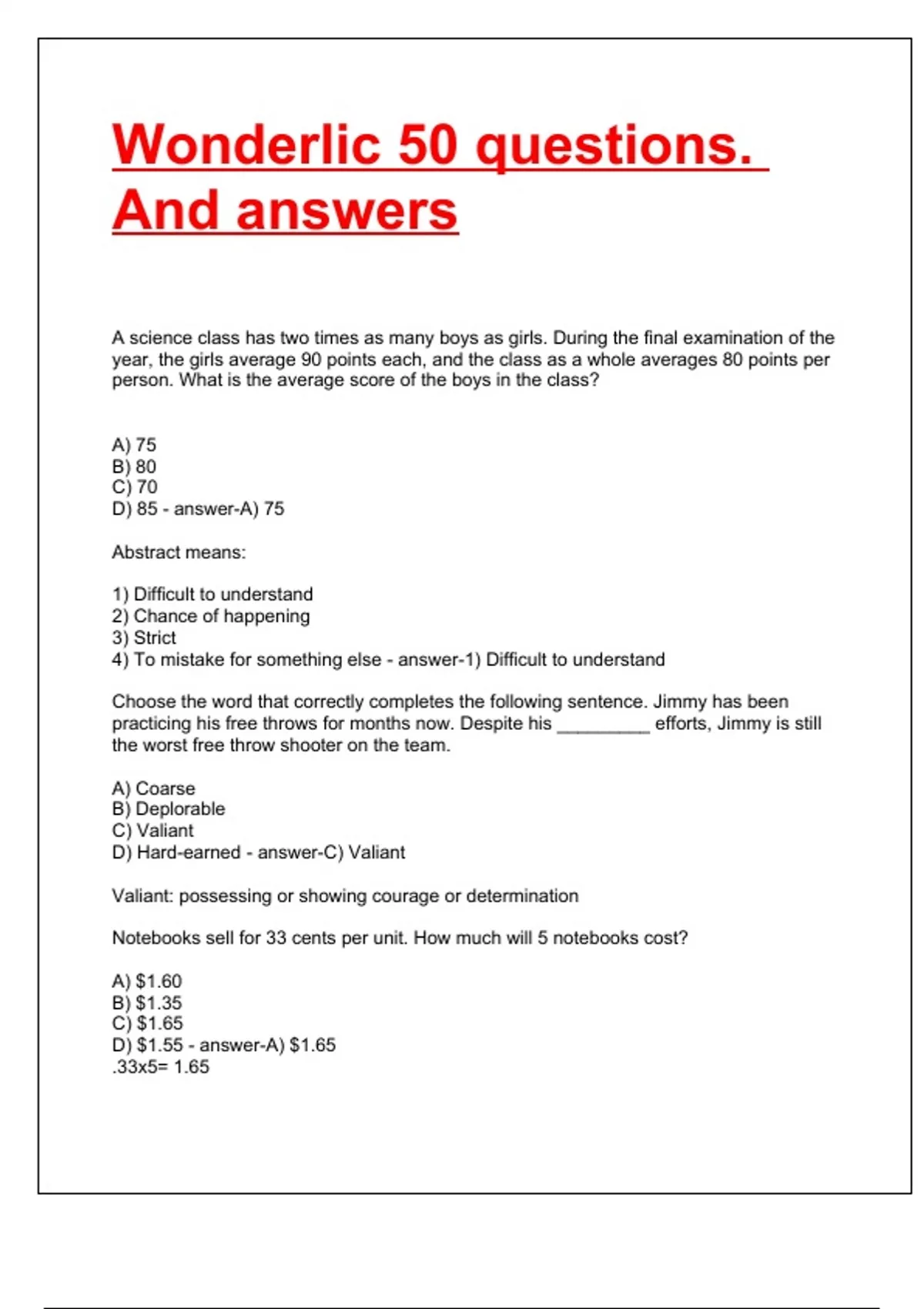 Wonderlic 50 questions. And answers

A science class has two times as many boys as girls. During the final examination of the year, the girls average 90 points each, and the class as a whole averages 80 points per person. What is the average score of the boys in the class?

A) 75
B) 80
C) 70
D) 85 - answer-A) 75

Abstract means:

1) Difficult to understand
2) Chance of happening
3) Strict
4) To mistake for something else - answer-1) Difficult to understand

Choose the word that correctly completes the following sentence. Jimmy has been practicing his free throws for months now. Despite his _________ efforts, Jimmy is still the worst free throw shooter on the team.

A) Coarse
B) Deplorable
C) Valiant
D) Hard-earned - answer-C) Valiant

Valiant: possessing or showing courage or determination

Notebooks sell for 33 cents per unit. How much will 5 notebooks cost?

A) \$1.60
B) \$1.35
C) \$1.65
D) \$1.55 - answer-A) \$1.65
.33x5= 1.65